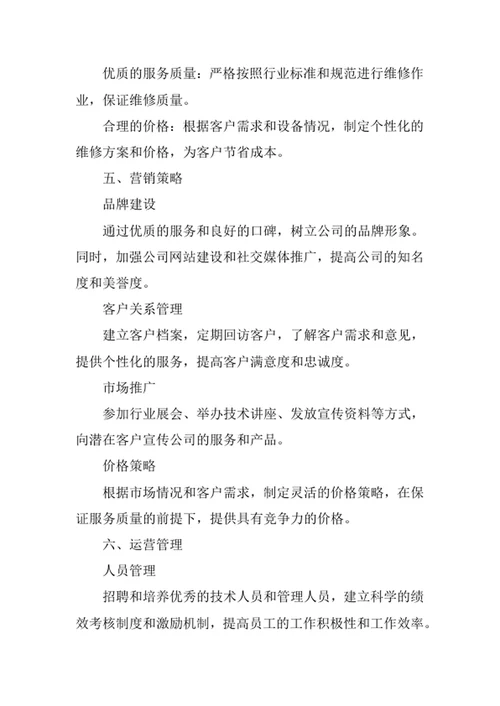 优质的服务质量：严格按照行业标准和规范进行维修作业，保证维修质量。

合理的价格：根据客户需求和设备情况，制定个性化的维修方案和价格，为客户节省成本。

五、营销策略

品牌建设

通过优质的服务和良好的口碑，树立公司的品牌形象。同时，加强公司网站建设和社交媒体推广，提高公司的知名度和美誉度。

客户关系管理

建立客户档案，定期回访客户，了解客户需求和意见，提供个性化的服务，提高客户满意度和忠诚度。

市场推广

参加行业展会、举办技术讲座、发放宣传资料等方式，向潜在客户宣传公司的服务和产品。

价格策略

根据市场情况和客户需求，制定灵活的价格策略，在保证服务质量的前提下，提供具有竞争力的价格。

六、运营管理

人员管理

招聘和培养优秀的技术人员和管理人员，建立科学的绩效考核制度和激励机制，提高员工的工作积极性和工作效率。